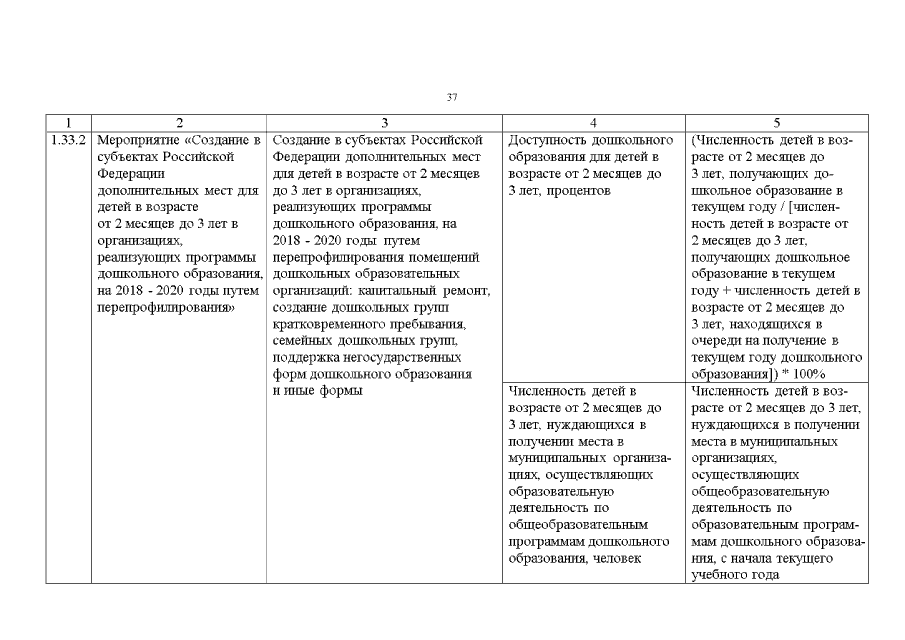 37

| 1 | 2 | 3 | 4 | 5 |
|---|---|---|---|---|
| 1.33.2 | Мероприятие «Создание в субъектах Российской Федерации дополнительных мест для детей в возрасте от 2 месяцев до 3 лет в организациях, реализующих программы дошкольного образования, на 2018 - 2020 годы путем перепрофилирования» | Создание в субъектах Российской Федерации дополнительных мест для детей в возрасте от 2 месяцев до 3 лет в организациях, реализующих программы дошкольного образования, на 2018 - 2020 годы путем перепрофилирования помещений дошкольных образовательных организаций: капитальный ремонт, создание дошкольных групп кратковременного пребывания, семейных дошкольных групп, поддержка негосударственных форм дошкольного образования и иные формы | Доступность дошкольного образования для детей в возрасте от 2 месяцев до 3 лет, процентов | (Численность детей в возрасте от 2 месяцев до 3 лет, получающих дошкольное образование в текущем году / [численность детей в возрасте от 2 месяцев до 3 лет, получающих дошкольное образование в текущем году + численность детей в возрасте от 2 месяцев до 3 лет, находящихся в очереди на получение в текущем году дошкольного образования]) * 100% |
| | | | Численность детей в возрасте от 2 месяцев до 3 лет, нуждающихся в получении места в муниципальных организациях, осуществляющих образовательную деятельность по общеобразовательным программам дошкольного образования, человек | Численность детей в возрасте от 2 месяцев до 3 лет, нуждающихся в получении места в муниципальных организациях, осуществляющих общеобразовательную деятельность по образовательным программам дошкольного образования, с начала текущего учебного года |